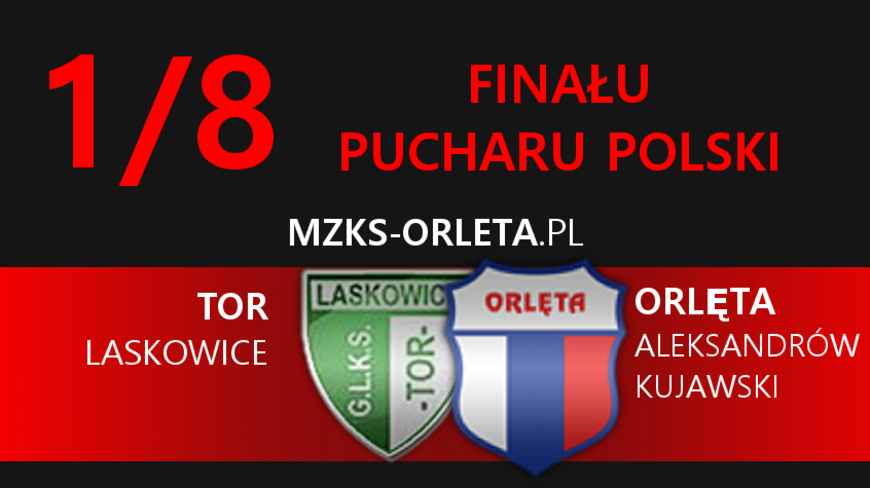 1/8

FINAŁU
PUCHARU POLSKI

MZKS-ORLETA.PL

TOR
LASKOWICE

LASKOWIC
G.L.K.S.
-TOR-

ORLĘTA

ORLĘTA
ALEKSANDRÓW
KUJAWSKI